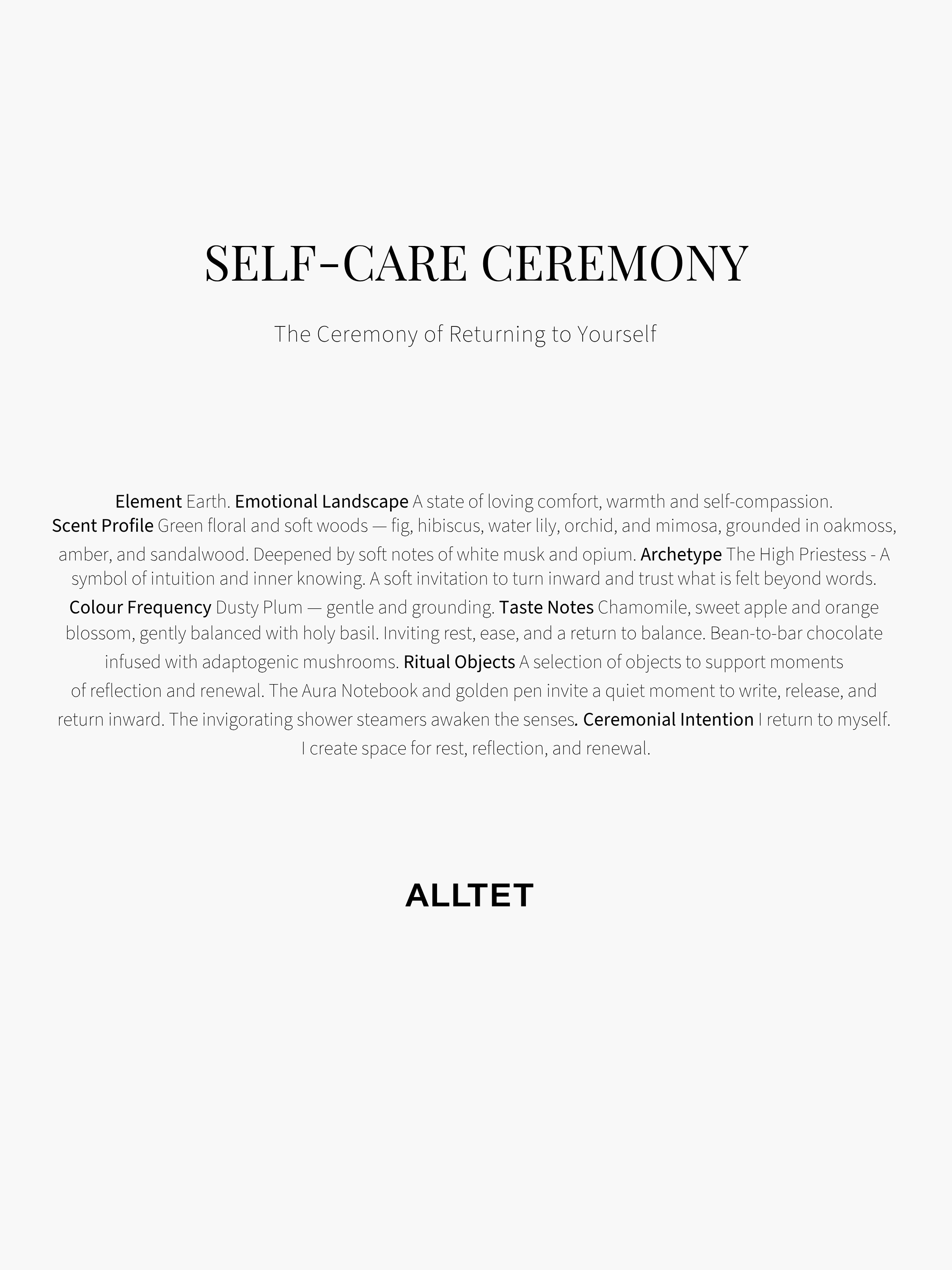 SELF-CARE CEREMONY

The Ceremony of Returning to Yourself

Element Earth. Emotional Landscape A state of loving comfort, warmth and self-compassion. Scent Profile Green floral and soft woods — fig, hibiscus, water lily, orchid, and mimosa, grounded in oakmoss, amber, and sandalwood. Deepened by soft notes of white musk and opium. Archetype The High Priestess - A symbol of intuition and inner knowing. A soft invitation to turn inward and trust what is felt beyond words. Colour Frequency Dusty Plum — gentle and grounding. Taste Notes Chamomile, sweet apple and orange blossom, gently balanced with holy basil. Inviting rest, ease, and a return to balance. Bean-to-bar chocolate infused with adaptogenic mushrooms. Ritual Objects A selection of objects to support moments of reflection and renewal. The Aura Notebook and golden pen invite a quiet moment to write, release, and return inward. The invigorating shower steamers awaken the senses. Ceremonial Intention I return to myself. I create space for rest, reflection, and renewal.

ALLTET